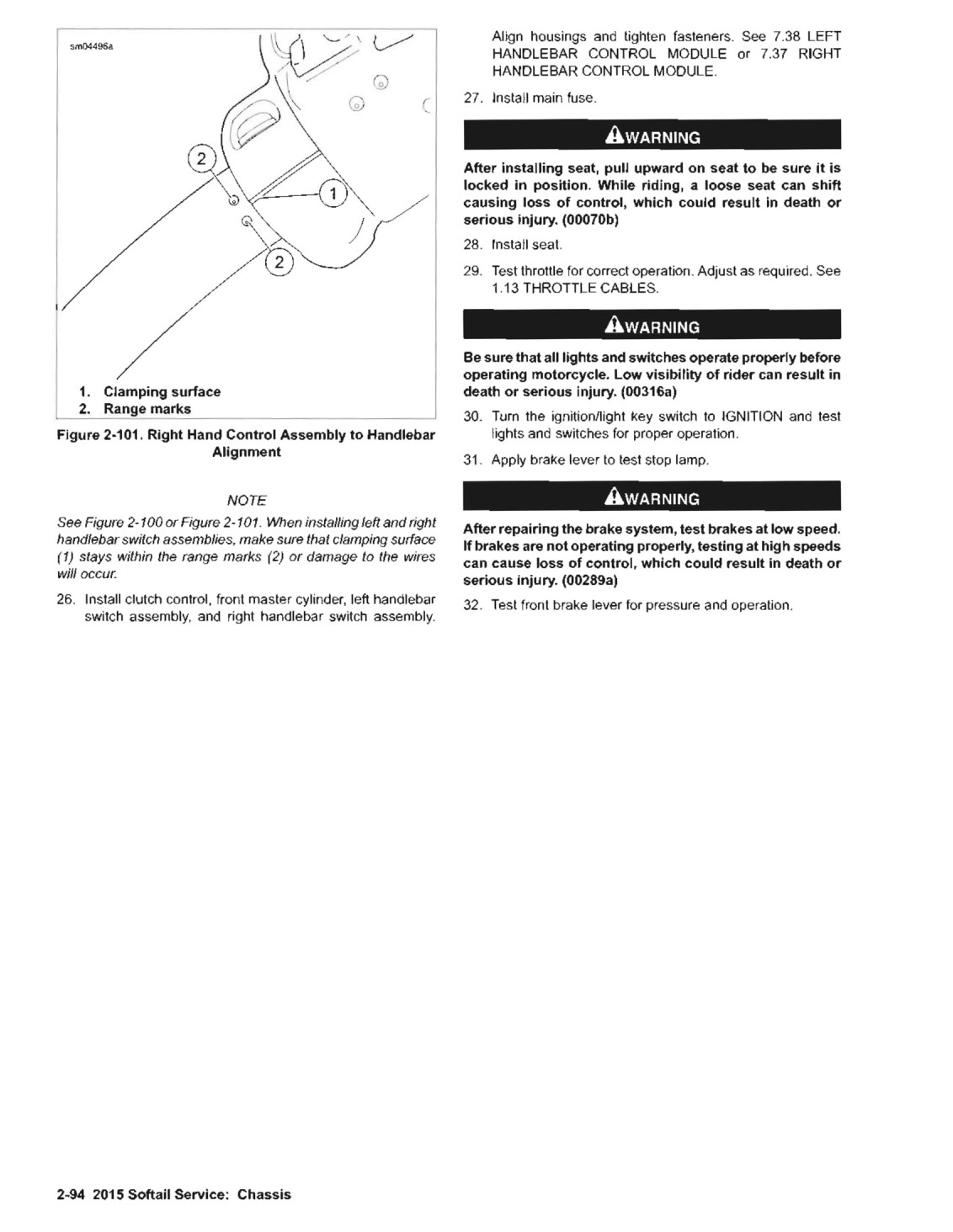 sm04496a

2

1

2

1. Clamping surface
2. Range marks

Figure 2-101. Right Hand Control Assembly to Handlebar Alignment

NOTE

See Figure 2-100 or Figure 2-101. When installing left and right handlebar switch assemblies, make sure that clamping surface (1) stays within the range marks (2) or damage to the wires will occur.

26. Install clutch control, front master cylinder, left handlebar switch assembly, and right handlebar switch assembly. Align housings and tighten fasteners. See 7.38 LEFT HANDLEBAR CONTROL MODULE or 7.37 RIGHT HANDLEBAR CONTROL MODULE.

27. Install main fuse.

WARNING

After installing seat, pull upward on seat to be sure it is locked in position. While riding, a loose seat can shift causing loss of control, which could result in death or serious injury. (00070b)

28. Install seat.

29. Test throttle for correct operation. Adjust as required. See 1.13 THROTTLE CABLES.

WARNING

Be sure that all lights and switches operate properly before operating motorcycle. Low visibility of rider can result in death or serious injury. (00316a)

30. Turn the ignition/light key switch to IGNITION and test lights and switches for proper operation.

31. Apply brake lever to test stop lamp.

WARNING

After repairing the brake system, test brakes at low speed. If brakes are not operating properly, testing at high speeds can cause loss of control, which could result in death or serious injury. (00289a)

32. Test front brake lever for pressure and operation.

2-94 2015 Softail Service: Chassis